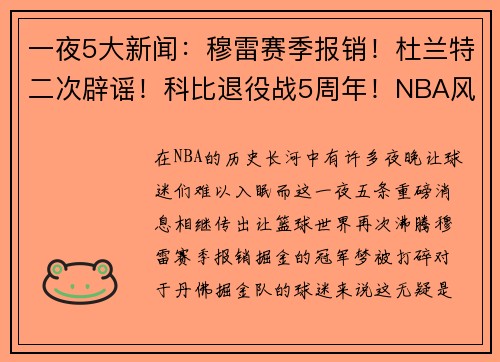 一夜5大新闻：穆雷赛季报销！杜兰特二次辟谣！科比退役战5周年！NBA风

在NBA的历史长河中有许多夜晚让球迷们难以入眠而这一夜五条重磅消息相继传出让篮球世界再次沸腾穆雷赛季报销掘金的冠军梦被打碎对于丹佛掘金队的球迷来说这无疑是